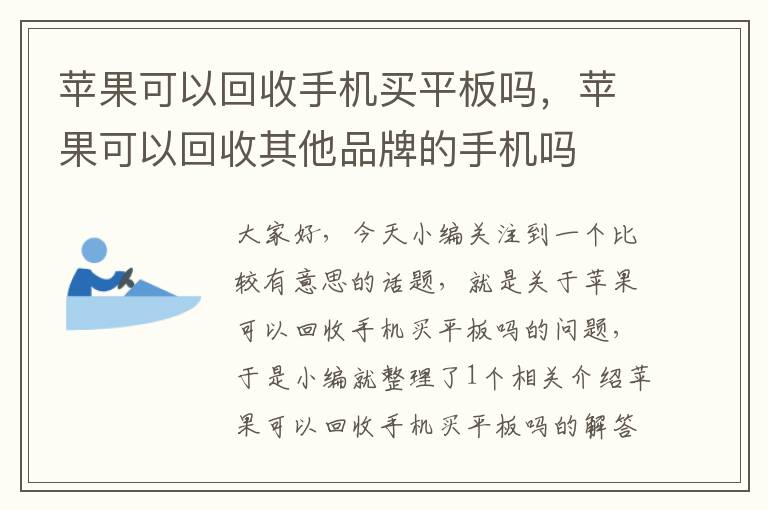 苹果可以回收手机买平板吗，苹果可以回收其他品牌的手机吗

大家好，今天小编关注到一个比较有意思的话题，就是关于苹果可以回收手机买平板吗的问题，于是小编就整理了1个相关介绍苹果可以回收手机买平板吗的解答